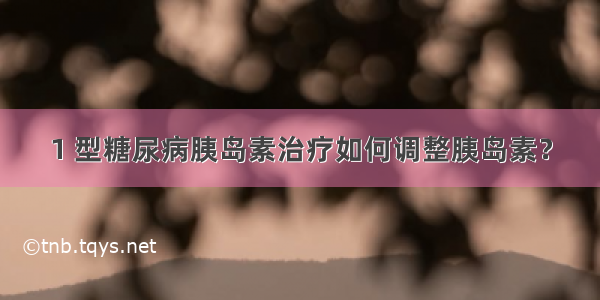 1 型糖尿病胰岛素治疗如何调整胰岛素?

©tnb.tqys.net